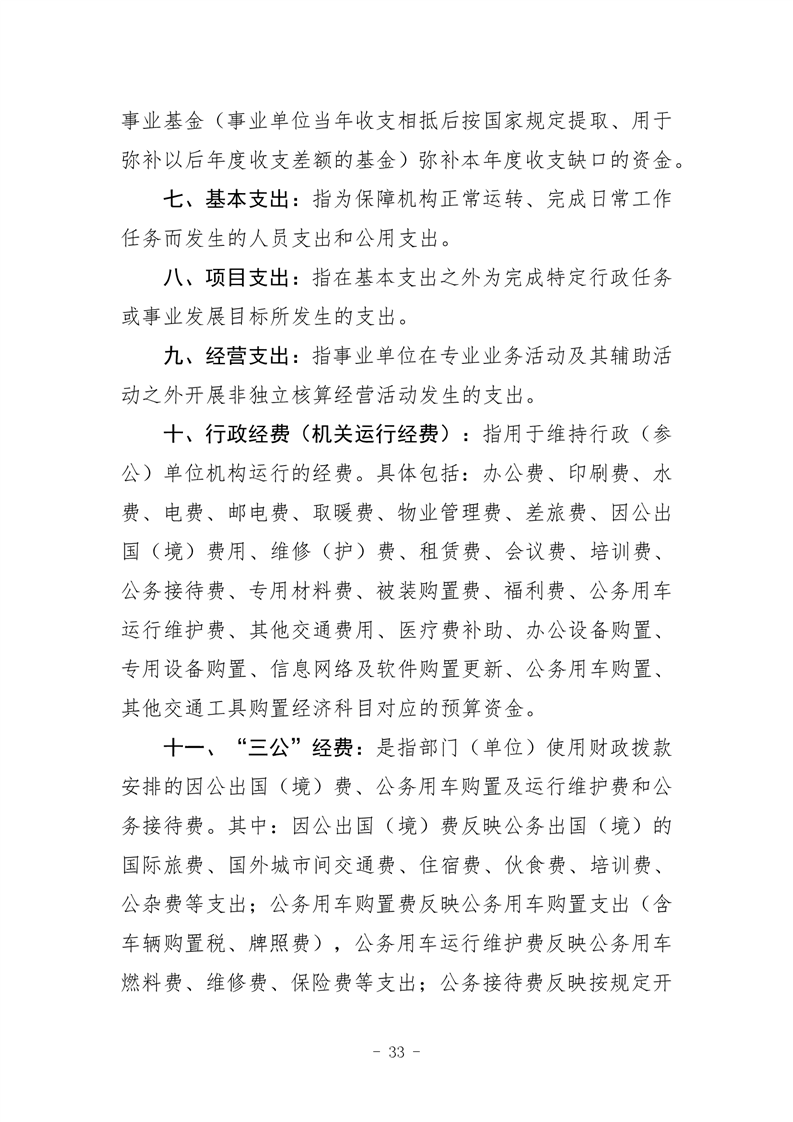 事业基金（事业单位当年收支相抵后按国家规定提取、用于弥补以后年度收支差额的基金）弥补本年度收支缺口的资金。

七、基本支出：指为保障机构正常运转、完成日常工作任务而发生的人员支出和公用支出。

八、项目支出：指在基本支出之外为完成特定行政任务或事业发展目标所发生的支出。

九、经营支出：指事业单位在专业业务活动及其辅助活动之外开展非独立核算经营活动发生的支出。

十、行政经费（机关运行经费）：指用于维持行政（参公）单位机构运行的经费。具体包括：办公费、印刷费、水费、电费、邮电费、取暖费、物业管理费、差旅费、因公出国（境）费用、维修（护）费、租赁费、会议费、培训费、公务接待费、专用材料费、被装购置费、福利费、公务用车运行维护费、其他交通费用、医疗费补助、办公设备购置、专用设备购置、信息网络及软件购置更新、公务用车购置、其他交通工具购置经济科目对应的预算资金。

十一、“三公”经费：是指部门（单位）使用财政拨款安排的因公出国（境）费、公务用车购置及运行维护费和公务接待费。其中：因公出国（境）费反映公务出国（境）的国际旅费、国外城市间交通费、住宿费、伙食费、培训费、公杂费等支出；公务用车购置费反映公务用车购置支出（含车辆购置税、牌照费），公务用车运行维护费反映公务用车燃料费、维修费、保险费等支出；公务接待费反映按规定开

- 33 -